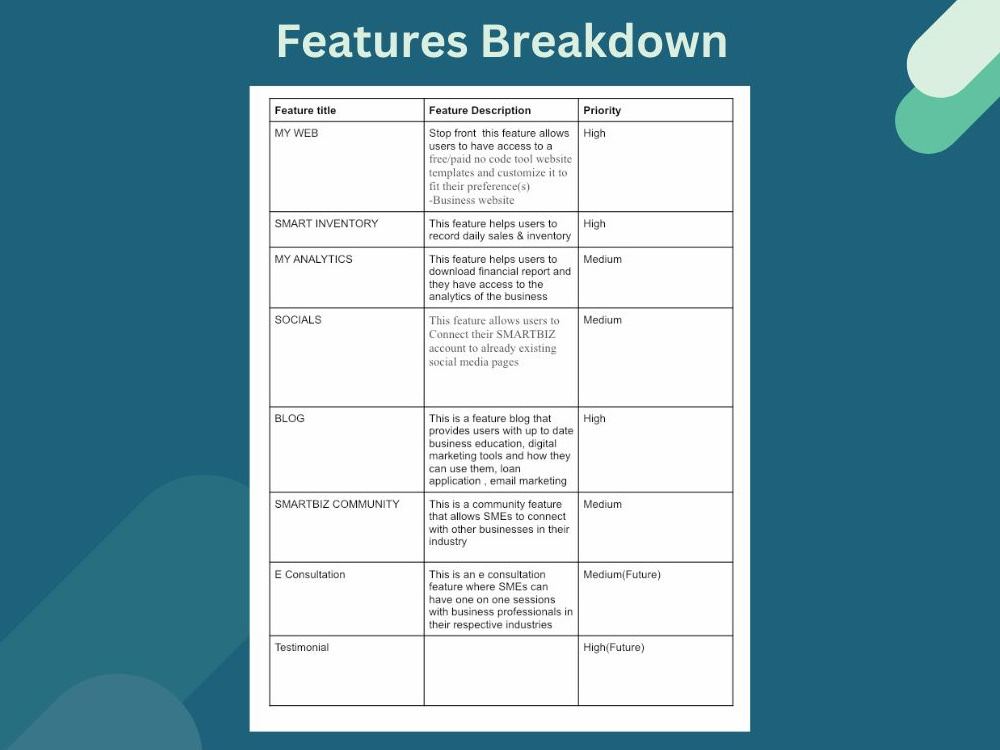 Features Breakdown

| Feature title | Feature Description | Priority |
|---|---|---|
| MY WEB | Stop front this feature allows users to have access to a free/paid no code tool website templates and customize it to fit their preference(s) -Business website | High |
| SMART INVENTORY | This feature helps users to record daily sales & inventory | High |
| MY ANALYTICS | This feature helps users to download financial report and they have access to the analytics of the business | Medium |
| SOCIALS | This feature allows users to Connect their SMARTBIZ account to already existing social media pages | Medium |
| BLOG | This is a feature blog that provides users with up to date business education, digital marketing tools and how they can use them, loan application , email marketing | High |
| SMARTBIZ COMMUNITY | This is a community feature that allows SMEs to connect with other businesses in their industry | Medium |
| E Consultation | This is an e consultation feature where SMEs can have one on one sessions with business professionals in their respective industries | Medium(Future) |
| Testimonial | | High(Future) |